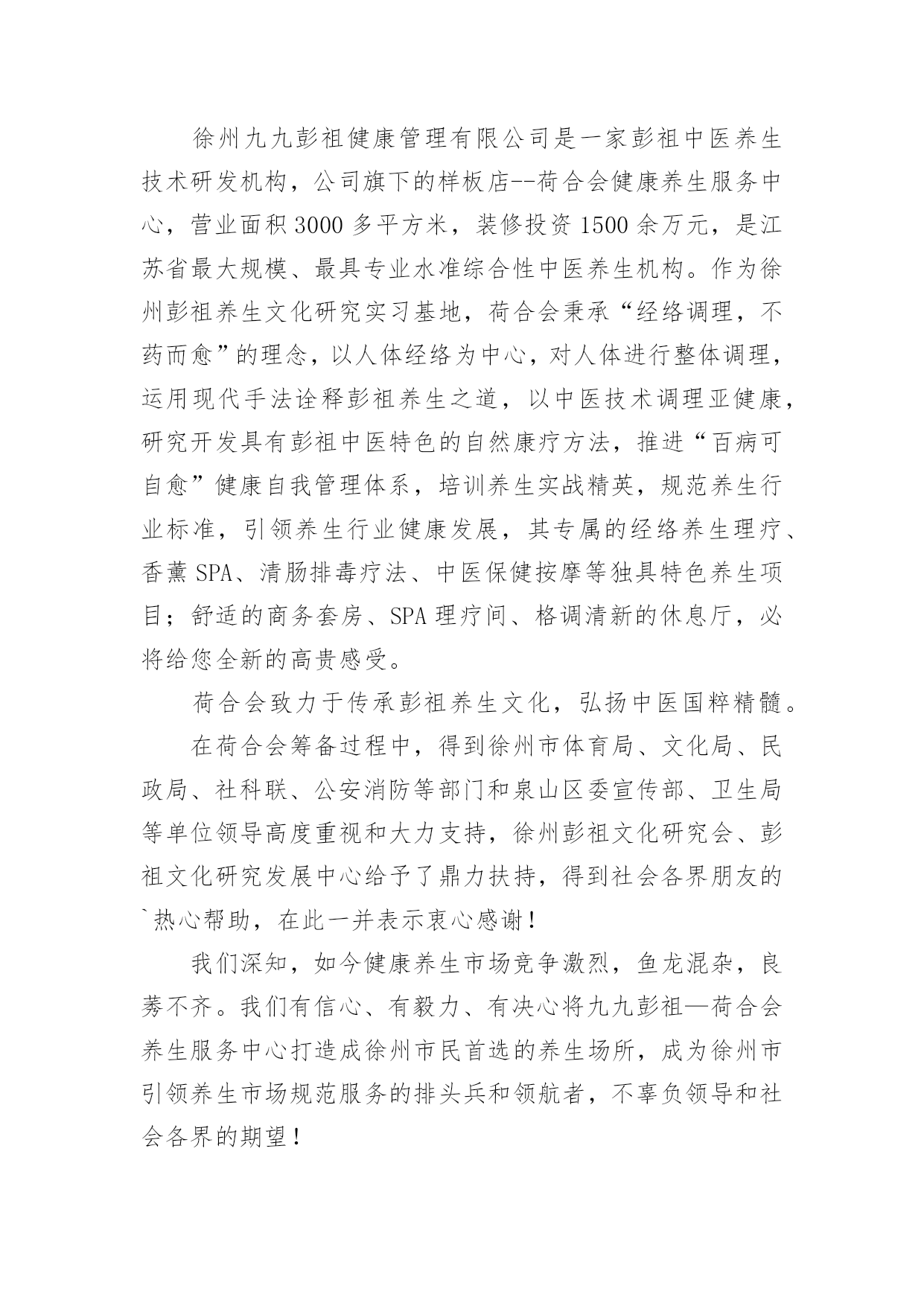 徐州九九彭祖健康管理有限公司是一家彭祖中医养生技术研发机构，公司旗下的样板店--荷合会健康养生服务中心，营业面积3000多平方米，装修投资1500余万元，是江苏省最大规模、最具专业水准综合性中医养生机构。作为徐州彭祖养生文化研究实习基地，荷合会秉承“经络调理，不药而愈”的理念，以人体经络为中心，对人体进行整体调理，运用现代手法诠释彭祖养生之道，以中医技术调理亚健康，研究开发具有彭祖中医特色的自然康疗方法，推进“百病可自愈”健康自我管理体系，培训养生实战精英，规范养生行业标准，引领养生行业健康发展，其专属的经络养生理疗、香薰SPA、清肠排毒疗法、中医保健按摩等独具特色养生项目；舒适的商务套房、SPA理疗间、格调清新的休息厅，必将给您全新的高贵感受。

荷合会致力于传承彭祖养生文化，弘扬中医国粹精髓。

在荷合会筹备过程中，得到徐州市体育局、文化局、民政局、社科联、公安消防等部门和泉山区委宣传部、卫生局等单位领导高度重视和大力支持，徐州彭祖文化研究会、彭祖文化研究发展中心给予了鼎力扶持，得到社会各界朋友的`热心帮助，在此一并表示衷心感谢！

我们深知，如今健康养生市场竞争激烈，鱼龙混杂，良莠不齐。我们有信心、有毅力、有决心将九九彭祖—荷合会养生服务中心打造成徐州市民首选的养生场所，成为徐州市引领养生市场规范服务的排头兵和领航者，不辜负领导和社会各界的期望！